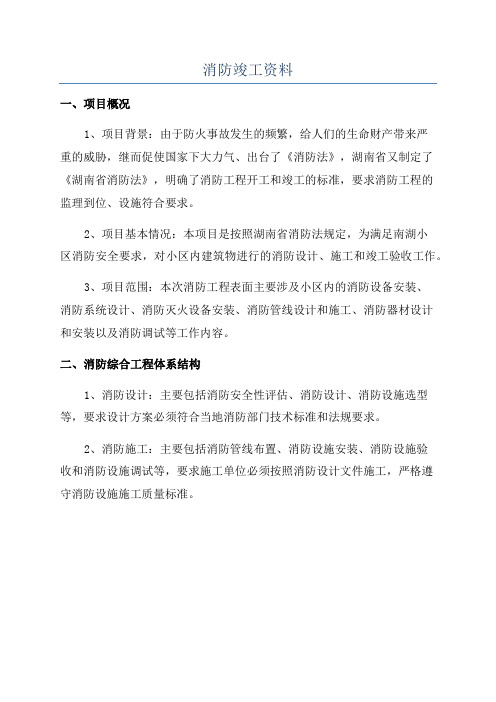 消防竣工资料

一、项目概况

1、项目背景：由于防火事故发生的频繁，给人们的生命财产带来严重的威胁，继而促使国家下大力气、出台了《消防法》，湖南省又制定了《湖南省消防法》，明确了消防工程开工和竣工的标准，要求消防工程的监理到位、设施符合要求。

2、项目基本情况：本项目是按照湖南省消防法规定，为满足南湖小区消防安全要求，对小区内建筑物进行的消防设计、施工和竣工验收工作。

3、项目范围：本次消防工程表面主要涉及小区内的消防设备安装、消防系统设计、消防灭火设备安装、消防管线设计和施工、消防器材设计和安装以及消防调试等工作内容。

二、消防综合工程体系结构

1、消防设计：主要包括消防安全性评估、消防设计、消防设施选型等，要求设计方案必须符合当地消防部门技术标准和法规要求。

2、消防施工：主要包括消防管线布置、消防设施安装、消防设施验收和消防设施调试等，要求施工单位必须按照消防设计文件施工，严格遵守消防设施施工质量标准。